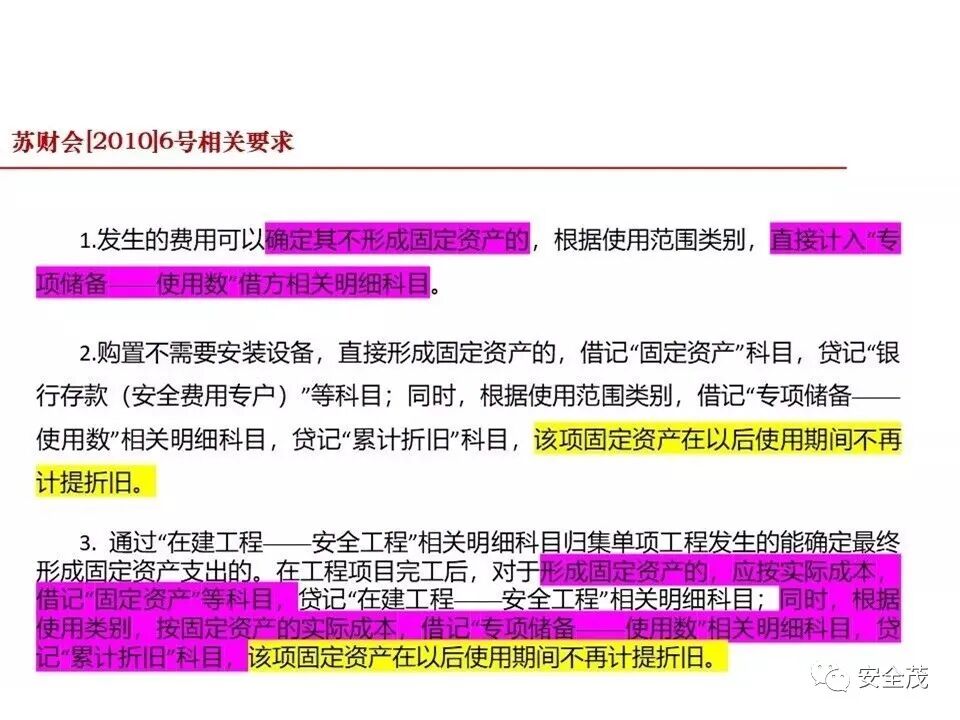 苏财会[2010]6号相关要求

1.发生的费用可以确定其不形成固定资产的，根据使用范围类别，直接计入“专项储备——使用数”借方相关明细科目。

2.购置不需要安装设备，直接形成固定资产的，借记“固定资产”科目，贷记“银行存款（安全费用专户）”等科目；同时，根据使用范围类别，借记“专项储备——使用数”相关明细科目，贷记“累计折旧”科目，该项固定资产在以后使用期间不再计提折旧。

3. 通过“在建工程——安全工程”相关明细科目归集单项工程发生的能确定最终形成固定资产支出的。在工程项目完工后，对于形成固定资产的，应按实际成本，借记“固定资产”等科目，贷记“在建工程——安全工程”相关明细科目；同时，根据使用类别，按固定资产的实际成本，借记“专项储备——使用数”相关明细科目，贷记“累计折旧”科目，该项固定资产在以后使用期间不再计提折旧。

安全茂